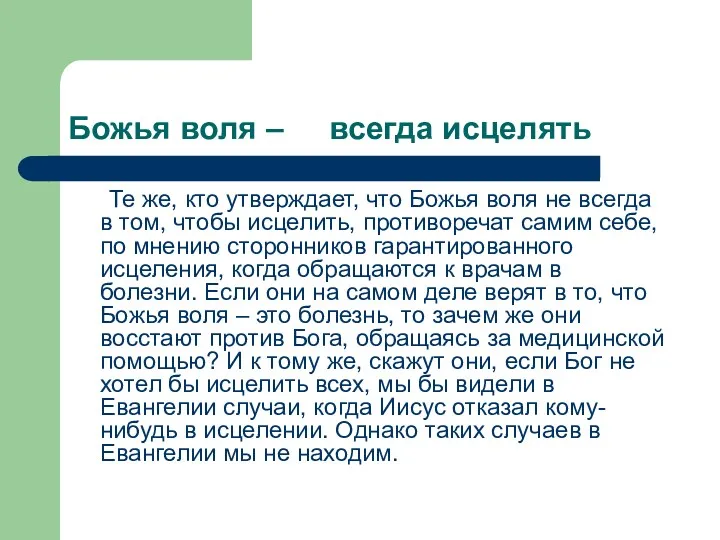 Божья воля – всегда исцелять

Те же, кто утверждает, что Божья воля не всегда в том, чтобы исцелить, противоречат самим себе, по мнению сторонников гарантированного исцеления, когда обращаются к врачам в болезни. Если они на самом деле верят в то, что Божья воля – это болезнь, то зачем же они восстают против Бога, обращаясь за медицинской помощью? И к тому же, скажут они, если Бог не хотел бы исцелить всех, мы бы видели в Евангелии случаи, когда Иисус отказал кому-нибудь в исцелении. Однако таких случаев в Евангелии мы не находим.